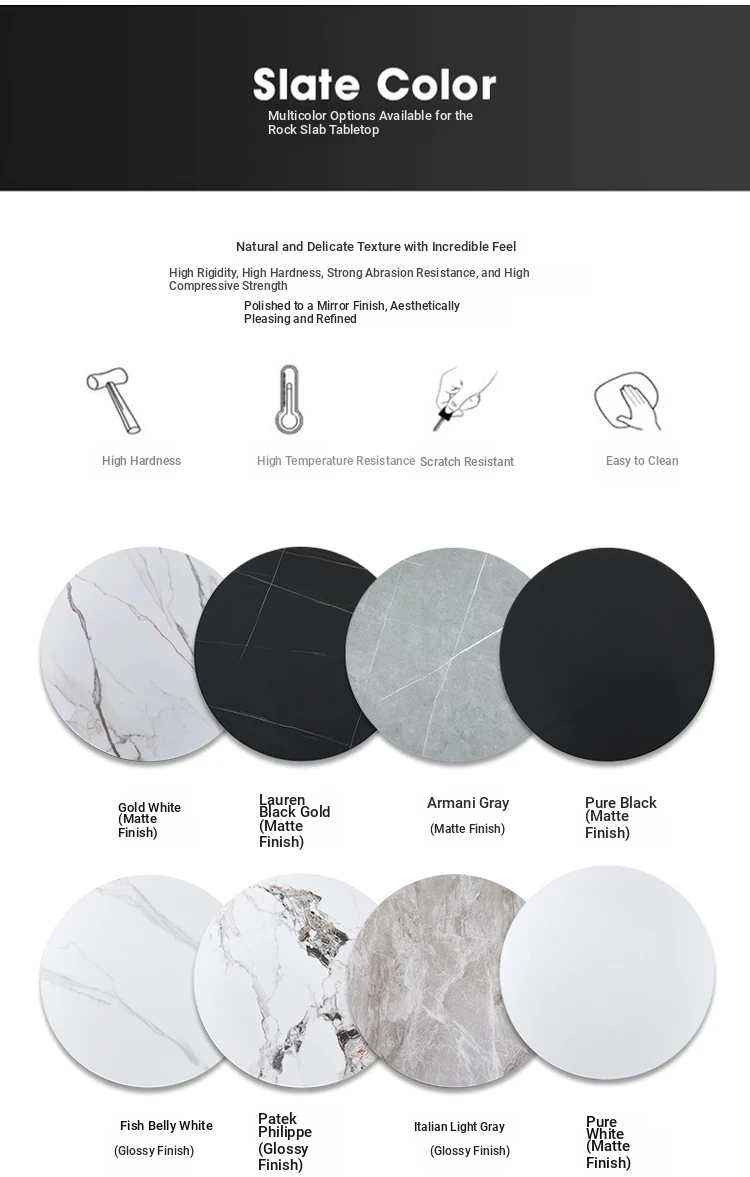 Slate Color
Multicolor Options Available for the Rock Slab Tabletop

Natural and Delicate Texture with Incredible Feel

High Rigidity, High Hardness, Strong Abrasion Resistance, and High Compressive Strength

Polished to a Mirror Finish, Aesthetically Pleasing and Refined

High Hardness

High Temperature Resistance

Scratch Resistant

Easy to Clean

Gold White (Matte Finish)

Lauren Black Gold (Matte Finish)

Armani Gray

(Matte Finish)

Pure Black (Matte Finish)

Fish Belly White

(Glossy Finish)

Patek Philippe (Glossy Finish)

Italian Light Gray

(Glossy Finish)

Pure White (Matte Finish)